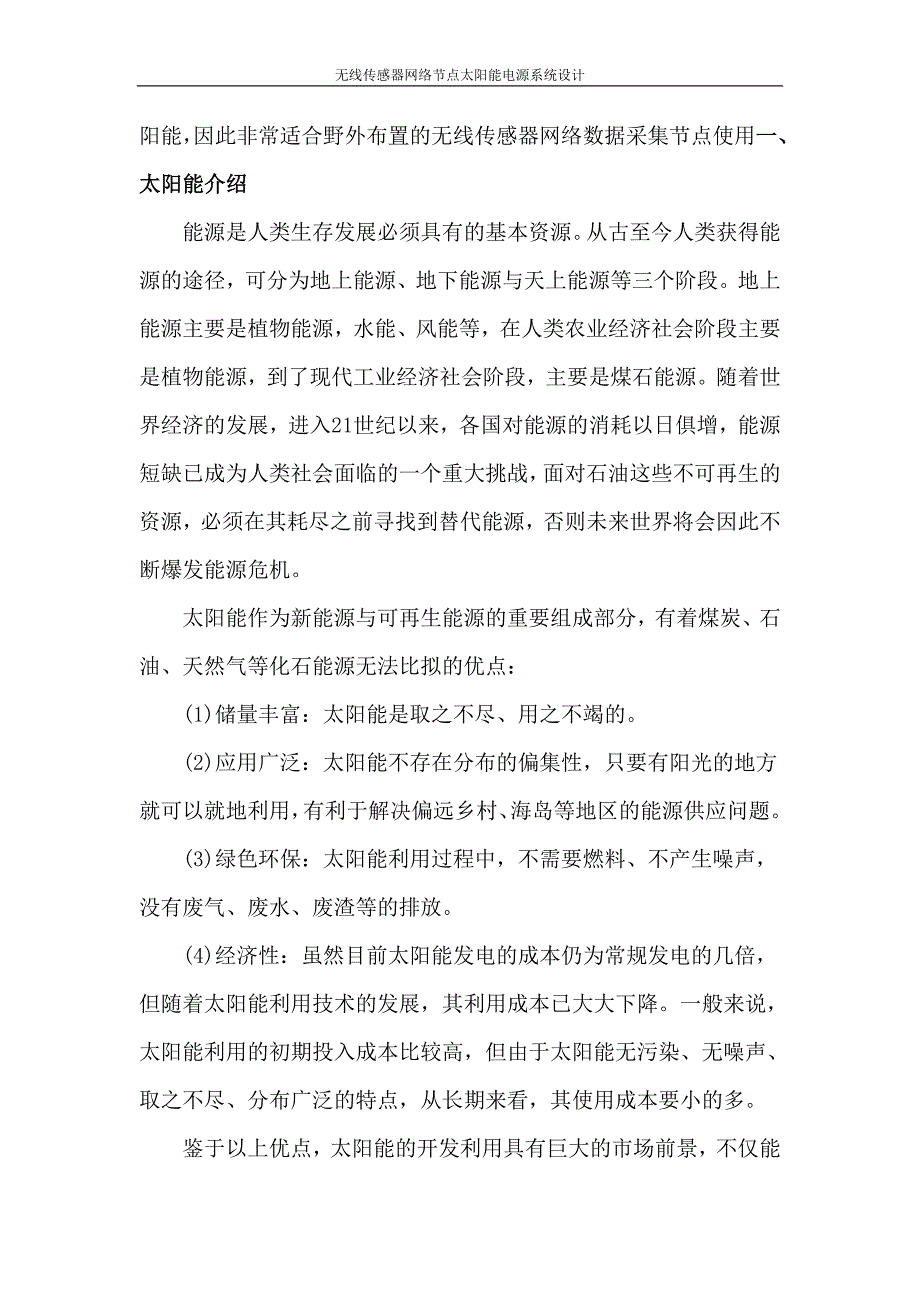 无线传感器网络节点太阳能电源系统设计

阳能，因此非常适合野外布置的无线传感器网络数据采集节点使用一、

太阳能介绍

能源是人类生存发展必须具有的基本资源。从古至今人类获得能源的途径，可分为地上能源、地下能源与天上能源等三个阶段。地上能源主要是植物能源，水能、风能等，在人类农业经济社会阶段主要是植物能源，到了现代工业经济社会阶段，主要是煤石能源。随着世界经济的发展，进入21世纪以来，各国对能源的消耗以日俱增，能源短缺已成为人类社会面临的一个重大挑战，面对石油这些不可再生的资源，必须在其耗尽之前寻找到替代能源，否则未来世界将会因此不断爆发能源危机。

太阳能作为新能源与可再生能源的重要组成部分，有着煤炭、石油、天然气等化石能源无法比拟的优点：

(1)储量丰富：太阳能是取之不尽、用之不竭的。

(2)应用广泛：太阳能不存在分布的偏集性，只要有阳光的地方就可以就地利用，有利于解决偏远乡村、海岛等地区的能源供应问题。

(3)绿色环保：太阳能利用过程中，不需要燃料、不产生噪声，没有废气、废水、废渣等的排放。

(4)经济性：虽然目前太阳能发电的成本仍为常规发电的几倍，但随着太阳能利用技术的发展，其利用成本已大大下降。一般来说，太阳能利用的初期投入成本比较高，但由于太阳能无污染、无噪声、取之不尽、分布广泛的特点，从长期来看，其使用成本要小的多。

鉴于以上优点，太阳能的开发利用具有巨大的市场前景，不仅能